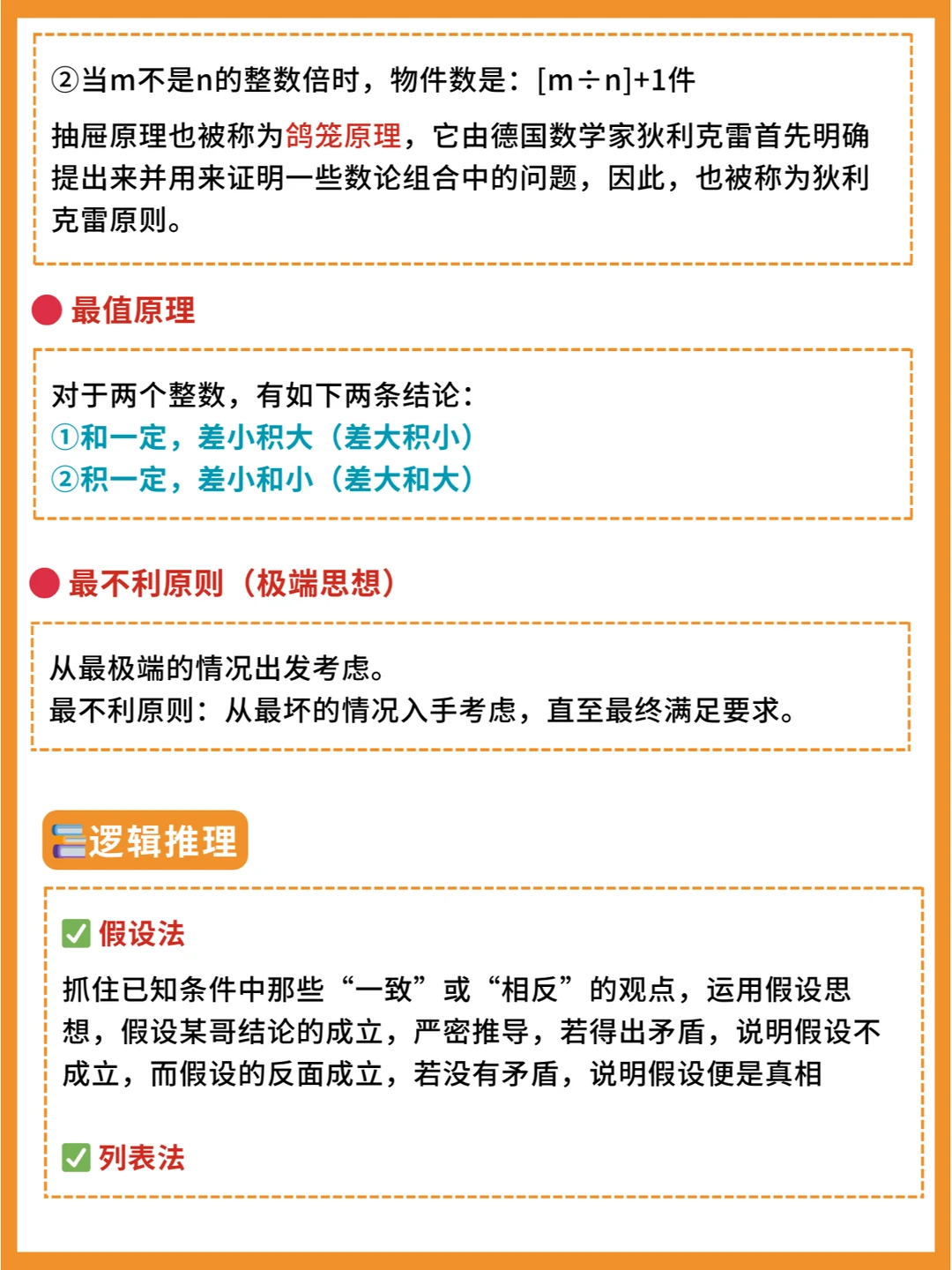 ②当m不是n的整数倍时，物件数是：[m÷n]+1件

抽屉原理也被称为鸽笼原理，它由德国数学家狄利克雷首先明确提出来并用来证明一些数论组合中的问题，因此，也被称为狄利克雷原则。

最值原理

对于两个整数，有如下两条结论：
①和一定，差小积大（差大积小）
②积一定，差小和小（差大和大）

最不利原则（极端思想）

从最极端的情况出发考虑。
最不利原则：从最坏的情况入手考虑，直至最终满足要求。

逻辑推理

假设法

抓住已知条件中那些“一致”或“相反”的观点，运用假设思想，假设某哥结论的成立，严密推导，若得出矛盾，说明假设不成立，而假设的反面成立，若没有矛盾，说明假设便是真相

列表法